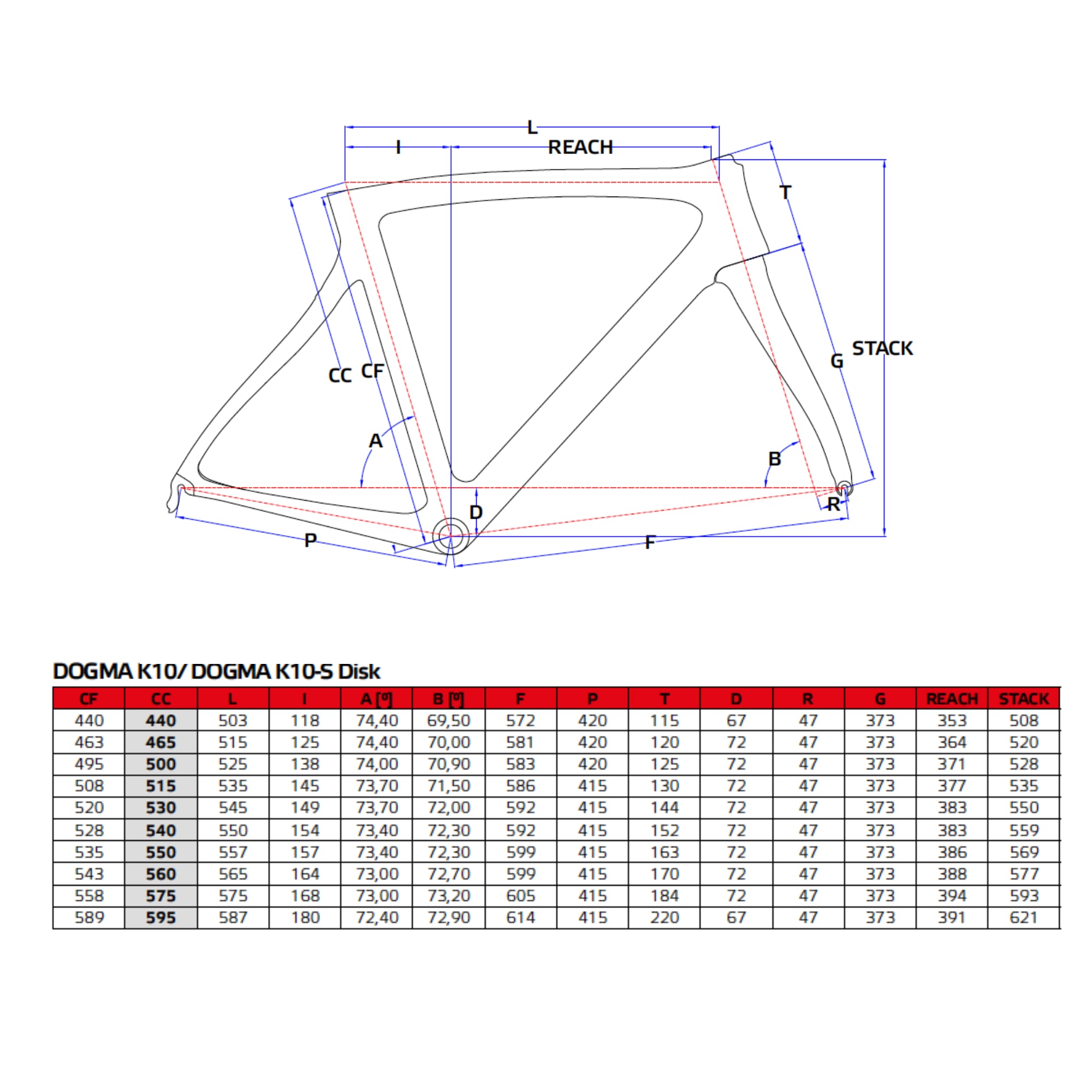 L
I
REACH
T
STACK
G
CC
CF
A
B
D
R
P
F

DOGMA K10/ DOGMA K10-S Disk

| CF | CC | L | I | A [º] | B [º] | F | P | T | D | R | G | REACH | STACK |
|---|---|---|---|---|---|---|---|---|---|---|---|---|---|
| 440 | 440 | 503 | 118 | 74,40 | 69,50 | 572 | 420 | 115 | 67 | 47 | 373 | 353 | 508 |
| 463 | 465 | 515 | 125 | 74,40 | 70,00 | 581 | 420 | 120 | 72 | 47 | 373 | 364 | 520 |
| 495 | 500 | 525 | 138 | 74,00 | 70,90 | 583 | 420 | 125 | 72 | 47 | 373 | 371 | 528 |
| 508 | 515 | 535 | 145 | 73,70 | 71,50 | 586 | 415 | 130 | 72 | 47 | 373 | 377 | 535 |
| 520 | 530 | 545 | 149 | 73,70 | 72,00 | 592 | 415 | 144 | 72 | 47 | 373 | 383 | 550 |
| 528 | 540 | 550 | 154 | 73,40 | 72,30 | 592 | 415 | 152 | 72 | 47 | 373 | 383 | 559 |
| 535 | 550 | 557 | 157 | 73,40 | 72,30 | 599 | 415 | 163 | 72 | 47 | 373 | 386 | 569 |
| 543 | 560 | 565 | 164 | 73,00 | 72,70 | 599 | 415 | 170 | 72 | 47 | 373 | 388 | 577 |
| 558 | 575 | 575 | 168 | 73,00 | 73,20 | 605 | 415 | 184 | 72 | 47 | 373 | 394 | 593 |
| 589 | 595 | 587 | 180 | 72,40 | 72,90 | 614 | 415 | 220 | 67 | 47 | 373 | 391 | 621 |